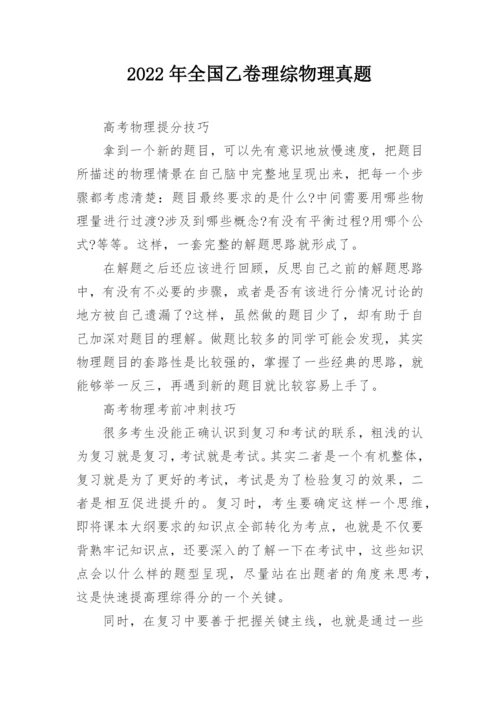 2022 年全国乙卷理综物理真题

高考物理提分技巧

拿到一个新的题目，可以先有意识地放慢速度，把题目所描述的物理情景在自己脑中完整地呈现出来，把每一个步骤都考虑清楚：题目最终要求的是什么?中间需要用哪些物理量进行过渡?涉及到哪些概念?有没有平衡过程?用哪个公式?等等。这样，一套完整的解题思路就形成了。

在解题之后还应该进行回顾，反思自己之前的解题思路中，有没有不必要的步骤，或者是否有该进行分情况讨论的地方被自己遗漏了?这样，虽然做的题目少了，却有助于自己加深对题目的理解。做题比较多的同学可能会发现，其实物理题目的套路性是比较强的，掌握了一些经典的思路，就能够举一反三，再遇到新的题目就比较容易上手了。

高考物理考前冲刺技巧

很多考生没能正确认识到复习和考试的联系，粗浅的认为复习就是复习，考试就是考试。其实二者是一个有机整体，复习就是为了更好的考试，考试是为了检验复习的效果，二者是相互促进提升的。复习时，考生要确定这样一个思维，即将课本大纲要求的知识点全部转化为考点，也就是不仅要背熟牢记知识点，还要深入的了解一下在考试中，这些知识点会以什么样的题型呈现，尽量站在出题者的角度来思考，这是快速提高理综得分的一个关键。

同时，在复习中要善于把握关键主线，也就是通过一些